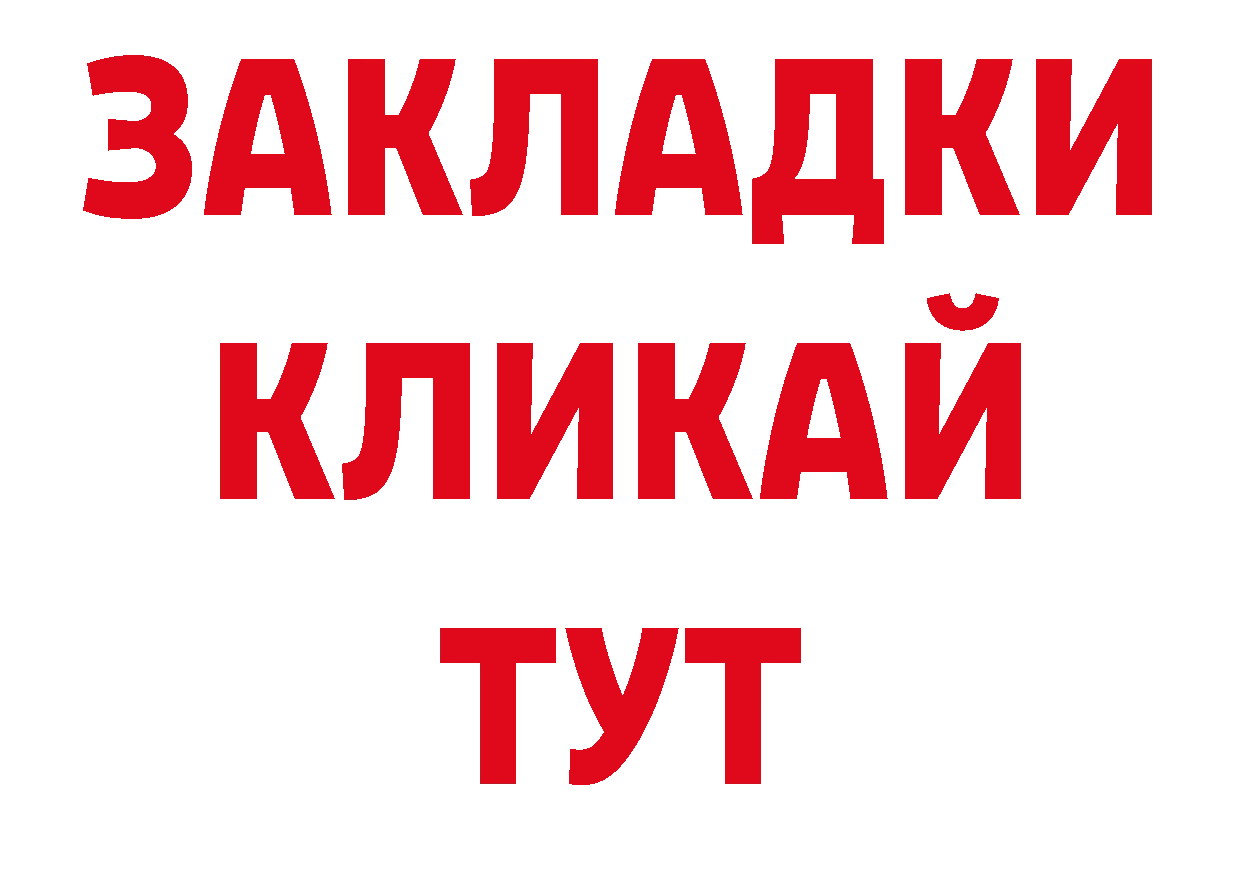 ЗАКЛАДКИ
КЛИКАЙ
ТУТ